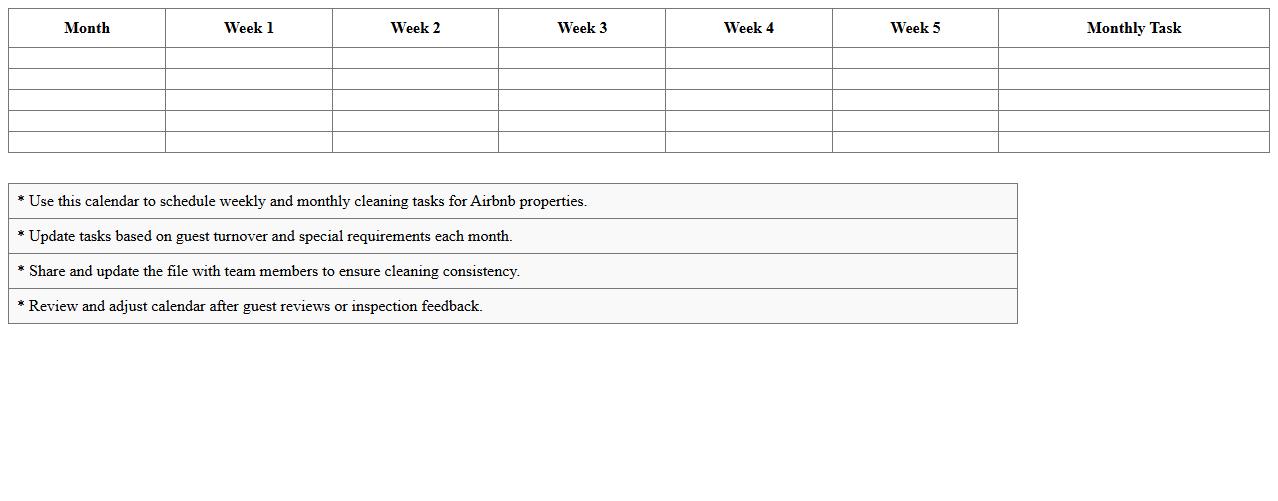 | Month | Week 1 | Week 2 | Week 3 | Week 4 | Week 5 | Monthly Task |
|---|---|---|---|---|---|---|
| | | | | | | |
| | | | | | | |
| | | | | | | |
| | | | | | | |
| | | | | | | |

* Use this calendar to schedule weekly and monthly cleaning tasks for Airbnb properties.

* Update tasks based on guest turnover and special requirements each month.

* Share and update the file with team members to ensure cleaning consistency.

* Review and adjust calendar after guest reviews or inspection feedback.